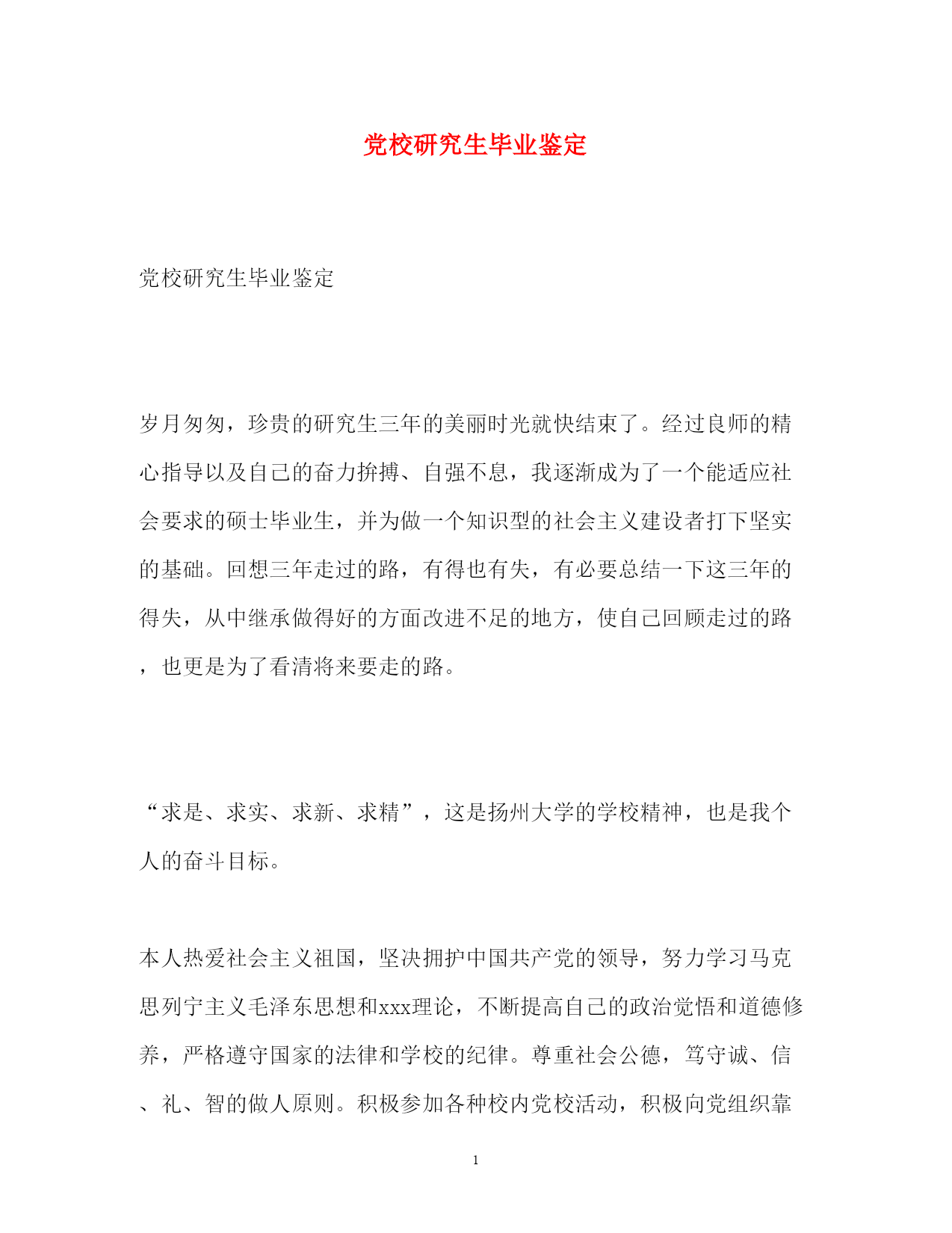 党校研究生毕业鉴定

党校研究生毕业鉴定

岁月匆匆，珍贵的研究生三年的美丽时光就快结束了。经过良师的精心指导以及自己的奋力拚搏、自强不息，我逐渐成为了一个能适应社会要求的硕士毕业生，并为做一个知识型的社会主义建设者打下坚实的基础。回想三年走过的路，有得也有失，有必要总结一下这三年的得失，从中继承做得好的方面改进不足的地方，使自己回顾走过的路，也更是为了看清将来要走的路。

“求是、求实、求新、求精”，这是扬州大学的学校精神，也是我个人的奋斗目标。

本人热爱社会主义祖国，坚决拥护中国共产党的领导，努力学习马克思列宁主义毛泽东思想和xxx理论，不断提高自己的政治觉悟和道德修养，严格遵守国家的法律和学校的纪律。尊重社会公德，笃守诚、信、礼、智的做人原则。积极参加各种校内党校活动，积极向党组织靠

1